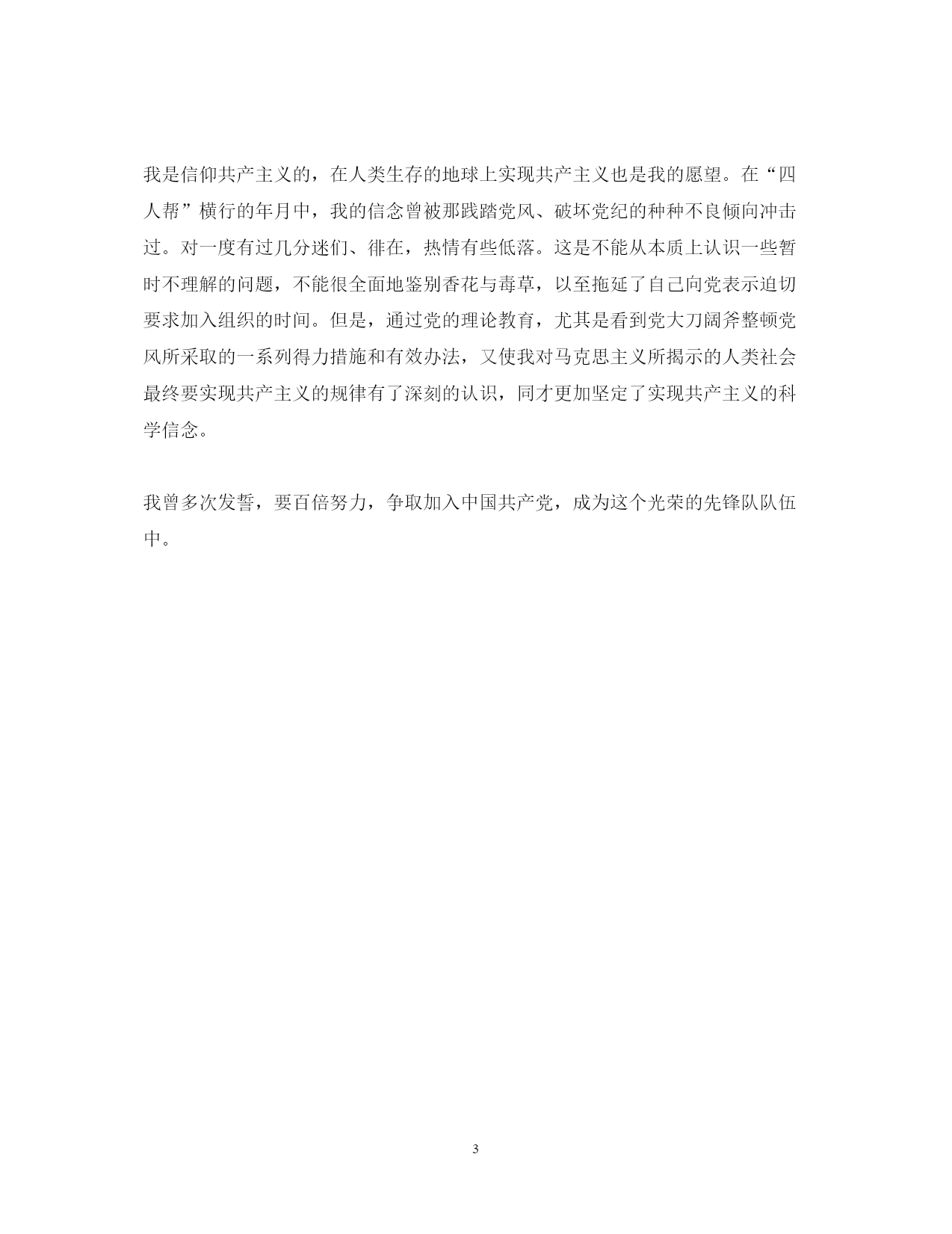 我是信仰共产主义的，在人类生存的地球上实现共产主义也是我的愿望。在“四人帮”横行的年月中，我的信念曾被那践踏党风、破坏党纪的种种不良倾向冲击过。对一度有过几分迷们、徘在，热情有些低落。这是不能从本质上认识一些暂时不理解的问题，不能很全面地鉴别香花与毒草，以至拖延了自己向党表示迫切要求加入组织的时间。但是，通过党的理论教育，尤其是看到党大刀阔斧整顿党风所采取的一系列得力措施和有效办法，又使我对马克思主义所揭示的人类社会最终要实现共产主义的规律有了深刻的认识，同才更加坚定了实现共产主义的科学信念。

我曾多次发誓，要百倍努力，争取加入中国共产党，成为这个光荣的先锋队队伍中。

3